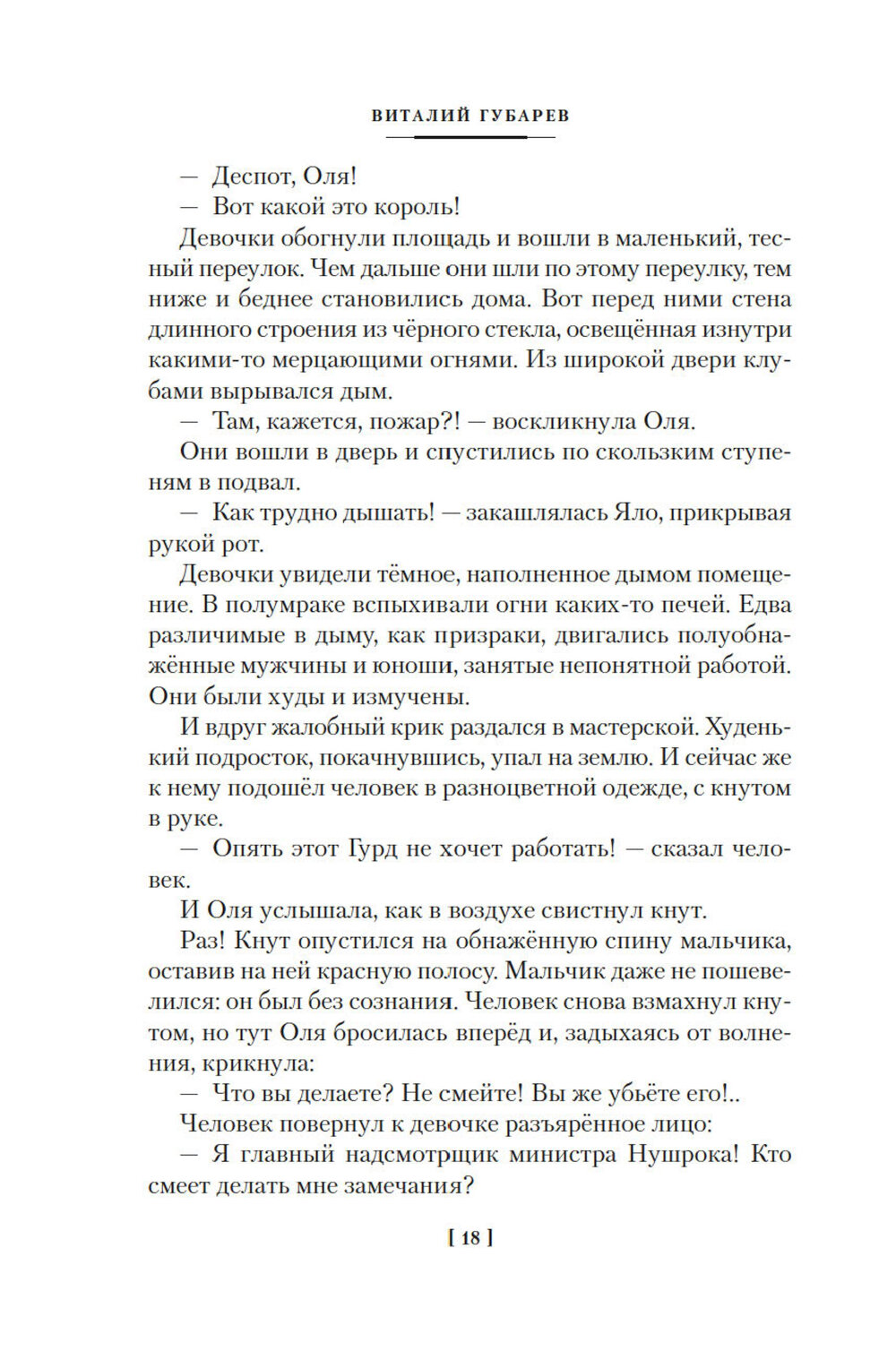 ВИТАЛИЙ ГУБАРЕВ

— Деспот, Оля!

— Вот какой это король!

Девочки обогнули площадь и вошли в маленький, тесный переулок. Чем дальше они шли по этому переулку, тем ниже и беднее становились дома. Вот перед ними стена длинного строения из чёрного стекла, освещённая изнутри какими-то мерцающими огнями. Из широкой двери клубами вырывался дым.

— Там, кажется, пожар?! — воскликнула Оля.

Они вошли в дверь и спустились по скользким ступеням в подвал.

— Как трудно дышать! — закашлялась Яло, прикрывая рукой рот.

Девочки увидели тёмное, наполненное дымом помещение. В полумраке вспыхивали огни каких-то печей. Едва различимые в дыму, как призраки, двигались полуобнажённые мужчины и юноши, занятые непонятной работой. Они были худы и измучены.

И вдруг жалобный крик раздался в мастерской. Худенький подросток, покачнувшись, упал на землю. И сейчас же к нему подошёл человек в разноцветной одежде, с кнутом в руке.

— Опять этот Гурд не хочет работать! — сказал человек.

И Оля услышала, как в воздухе свистнул кнут.

Раз! Кнут опустился на обнажённую спину мальчика, оставив на ней красную полосу. Мальчик даже не пошевелился: он был без сознания. Человек снова взмахнул кнутом, но тут Оля бросилась вперёд и, задыхаясь от волнения, крикнула:

— Что вы делаете? Не смейте! Вы же убьёте его!..

Человек повернул к девочке разъярённое лицо:

— Я главный надсмотрщик министра Нушрока! Кто смеет делать мне замечания?

[ 18 ]